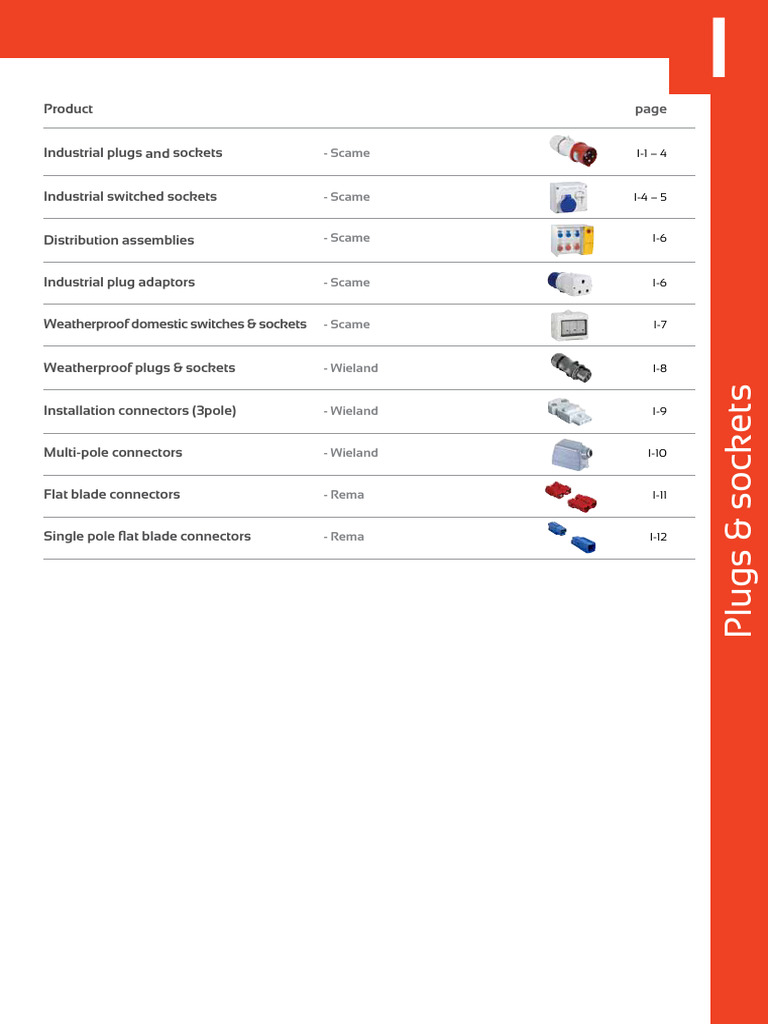 I

| Product | | page |
|---|---|---|
| Industrial plugs and sockets | - Scame | I-1 – 4 |
| Industrial switched sockets | - Scame | I-4 – 5 |
| Distribution assemblies | - Scame | I-6 |
| Industrial plug adaptors | - Scame | I-6 |
| Weatherproof domestic switches & sockets | - Scame | I-7 |
| Weatherproof plugs & sockets | - Wieland | I-8 |
| Installation connectors (3pole) | - Wieland | I-9 |
| Multi-pole connectors | - Wieland | I-10 |
| Flat blade connectors | - Rema | I-11 |
| Single pole flat blade connectors | - Rema | I-12 |

Plugs & sockets